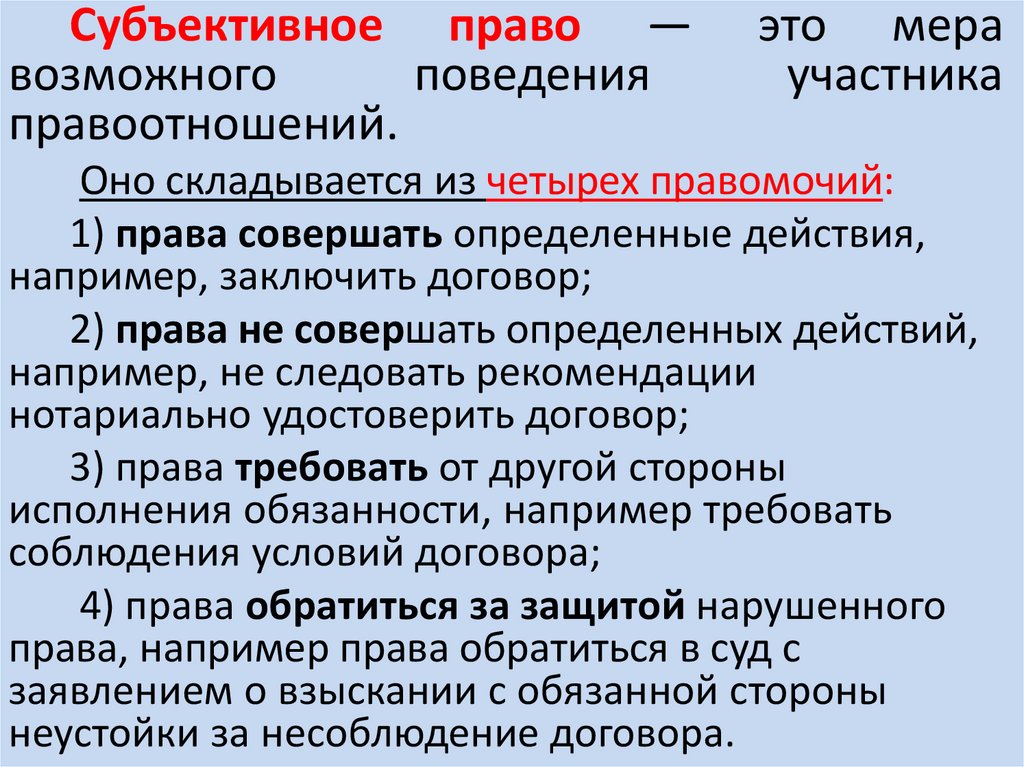 Субъективное право — это мера возможного поведения участника правоотношений.

Оно складывается из четырех правомочий:

1) права совершать определенные действия, например, заключить договор;

2) права не совершать определенных действий, например, не следовать рекомендации нотариально удостоверить договор;

3) права требовать от другой стороны исполнения обязанности, например требовать соблюдения условий договора;

4) права обратиться за защитой нарушенного права, например права обратиться в суд с заявлением о взыскании с обязанной стороны неустойки за несоблюдение договора.